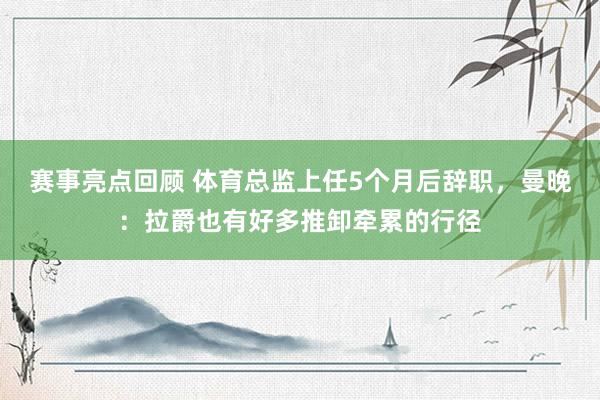 赛事亮点回顾 体育总监上任5个月后辞职，曼晚：拉爵也有好多推卸牵累的行径